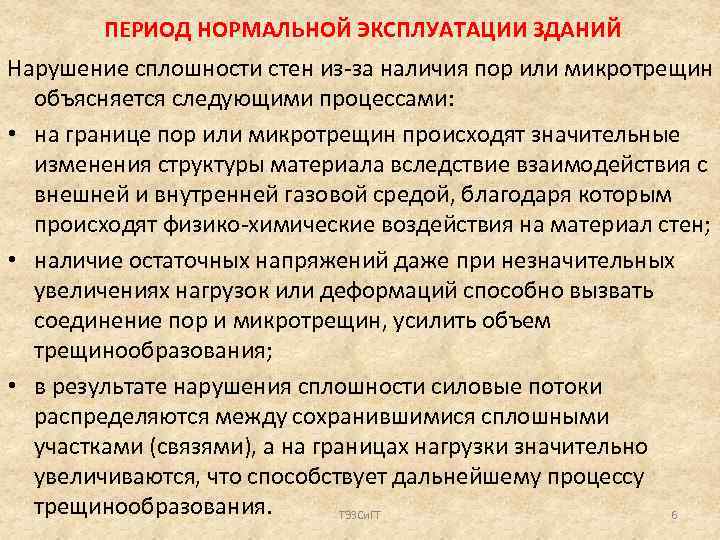 ПЕРИОД НОРМАЛЬНОЙ ЭКСПЛУАТАЦИИ ЗДАНИЙ

Нарушение сплошности стен из-за наличия пор или микротрещин объясняется следующими процессами:

• на границе пор или микротрещин происходят значительные изменения структуры материала вследствие взаимодействия с внешней и внутренней газовой средой, благодаря которым происходят физико-химические воздействия на материал стен;

• наличие остаточных напряжений даже при незначительных увеличениях нагрузок или деформаций способно вызвать соединение пор и микротрещин, усилить объем трещинообразования;

• в результате нарушения сплошности силовые потоки распределяются между сохранившимися сплошными участками (связями), а на границах нагрузки значительно увеличиваются, что способствует дальнейшему процессу трещинообразования.

ТЭЗСиГТ

6